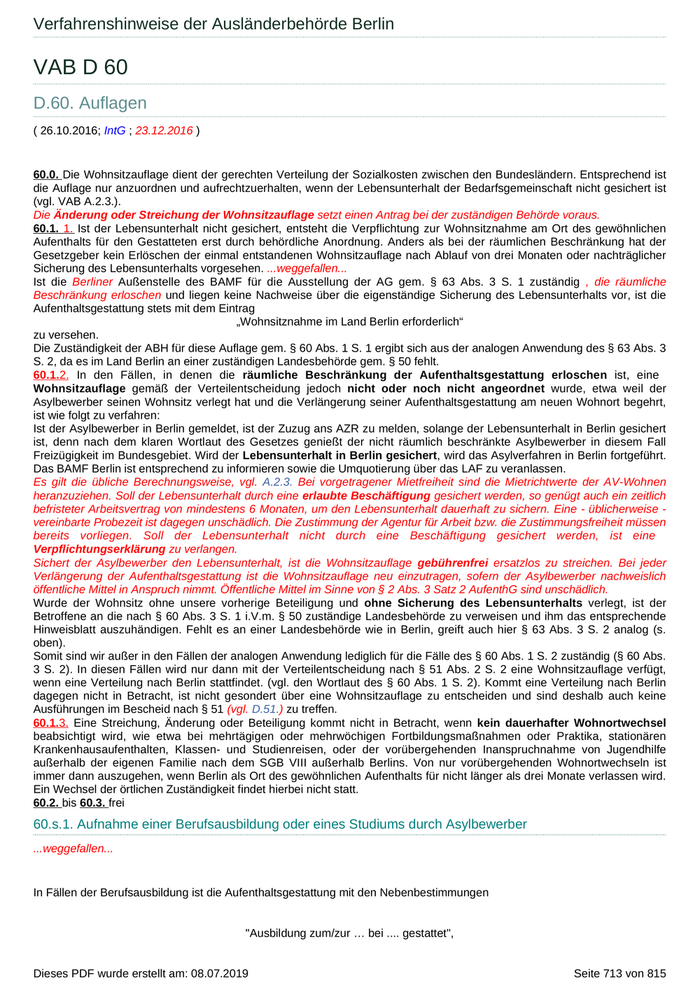 Verfahrenshinweise der Ausländerbehörde Berlin

VAB D 60

D.60. Auflagen

( 26.10.2016; IntG ; 23.12.2016 )

60.0. Die Wohnsitzauflage dient der gerechten Verteilung der Sozialkosten zwischen den Bundesländern. Entsprechend ist die Auflage nur anzuordnen und aufrechtzuerhalten, wenn der Lebensunterhalt der Bedarfsgemeinschaft nicht gesichert ist (vgl. VAB A.2.3.).
Die Änderung oder Streichung der Wohnsitzauflage setzt einen Antrag bei der zuständigen Behörde voraus.
60.1. 1. Ist der Lebensunterhalt nicht gesichert, entsteht die Verpflichtung zur Wohnsitznahme am Ort des gewöhnlichen Aufenthalts für den Gestatteten erst durch behördliche Anordnung. Anders als bei der räumlichen Beschränkung hat der Gesetzgeber kein Erlöschen der einmal entstandenen Wohnsitzauflage nach Ablauf von drei Monaten oder nachträglicher Sicherung des Lebensunterhalts vorgesehen. ...weggefallen...
Ist die Berliner Außenstelle des BAMF für die Ausstellung der AG gem. § 63 Abs. 3 S. 1 zuständig , die räumliche Beschränkung erloschen und liegen keine Nachweise über die eigenständige Sicherung des Lebensunterhalts vor, ist die Aufenthaltsgestattung stets mit dem Eintrag

„Wohnsitznahme im Land Berlin erforderlich“

zu versehen.
Die Zuständigkeit der ABH für diese Auflage gem. § 60 Abs. 1 S. 1 ergibt sich aus der analogen Anwendung des § 63 Abs. 3 S. 2, da es im Land Berlin an einer zuständigen Landesbehörde gem. § 50 fehlt.
60.1.2. In den Fällen, in denen die räumliche Beschränkung der Aufenthaltsgestattung erloschen ist, eine Wohnsitzauflage gemäß der Verteilentscheidung jedoch nicht oder noch nicht angeordnet wurde, etwa weil der Asylbewerber seinen Wohnsitz verlegt hat und die Verlängerung seiner Aufenthaltsgestattung am neuen Wohnort begehrt, ist wie folgt zu verfahren:
Ist der Asylbewerber in Berlin gemeldet, ist der Zuzug ans AZR zu melden, solange der Lebensunterhalt in Berlin gesichert ist, denn nach dem klaren Wortlaut des Gesetzes genießt der nicht räumlich beschränkte Asylbewerber in diesem Fall Freizügigkeit im Bundesgebiet. Wird der Lebensunterhalt in Berlin gesichert, wird das Asylverfahren in Berlin fortgeführt. Das BAMF Berlin ist entsprechend zu informieren sowie die Umquotierung über das LAF zu veranlassen.
Es gilt die übliche Berechnungsweise, vgl. A.2.3. Bei vorgetragener Mietfreiheit sind die Mietrichtwerte der AV-Wohnen heranzuziehen. Soll der Lebensunterhalt durch eine erlaubte Beschäftigung gesichert werden, so genügt auch ein zeitlich befristeter Arbeitsvertrag von mindestens 6 Monaten, um den Lebensunterhalt dauerhaft zu sichern. Eine - üblicherweise - vereinbarte Probezeit ist dagegen unschädlich. Die Zustimmung der Agentur für Arbeit bzw. die Zustimmungsfreiheit müssen bereits vorliegen. Soll der Lebensunterhalt nicht durch eine Beschäftigung gesichert werden, ist eine Verpflichtungserklärung zu verlangen.
Sichert der Asylbewerber den Lebensunterhalt, ist die Wohnsitzauflage gebührenfrei ersatzlos zu streichen. Bei jeder Verlängerung der Aufenthaltsgestattung ist die Wohnsitzauflage neu einzutragen, sofern der Asylbewerber nachweislich öffentliche Mittel in Anspruch nimmt. Öffentliche Mittel im Sinne von § 2 Abs. 3 Satz 2 AufenthG sind unschädlich.
Wurde der Wohnsitz ohne unsere vorherige Beteiligung und ohne Sicherung des Lebensunterhalts verlegt, ist der Betroffene an die nach § 60 Abs. 3 S. 1 i.V.m. § 50 zuständige Landesbehörde zu verweisen und ihm das entsprechende Hinweisblatt auszuhändigen. Fehlt es an einer Landesbehörde wie in Berlin, greift auch hier § 63 Abs. 3 S. 2 analog (s. oben).
Somit sind wir außer in den Fällen der analogen Anwendung lediglich für die Fälle des § 60 Abs. 1 S. 2 zuständig (§ 60 Abs. 3 S. 2). In diesen Fällen wird nur dann mit der Verteilentscheidung nach § 51 Abs. 2 S. 2 eine Wohnsitzauflage verfügt, wenn eine Verteilung nach Berlin stattfindet. (vgl. den Wortlaut des § 60 Abs. 1 S. 2). Kommt eine Verteilung nach Berlin dagegen nicht in Betracht, ist nicht gesondert über eine Wohnsitzauflage zu entscheiden und sind deshalb auch keine Ausführungen im Bescheid nach § 51 (vgl. D.51.) zu treffen.
60.1.3. Eine Streichung, Änderung oder Beteiligung kommt nicht in Betracht, wenn kein dauerhafter Wohnortwechsel beabsichtigt wird, wie etwa bei mehrtägigen oder mehrwöchigen Fortbildungsmaßnahmen oder Praktika, stationären Krankenhausaufenthalten, Klassen- und Studienreisen, oder der vorübergehenden Inanspruchnahme von Jugendhilfe außerhalb der eigenen Familie nach dem SGB VIII außerhalb Berlins. Von nur vorübergehenden Wohnortwechseln ist immer dann auszugehen, wenn Berlin als Ort des gewöhnlichen Aufenthalts für nicht länger als drei Monate verlassen wird. Ein Wechsel der örtlichen Zuständigkeit findet hierbei nicht statt.
60.2. bis 60.3. frei

60.s.1. Aufnahme einer Berufsausbildung oder eines Studiums durch Asylbewerber

...weggefallen...

In Fällen der Berufsausbildung ist die Aufenthaltsgestattung mit den Nebenbestimmungen

"Ausbildung zum/zur … bei .... gestattet",

Dieses PDF wurde erstellt am: 08.07.2019 Seite 713 von 815